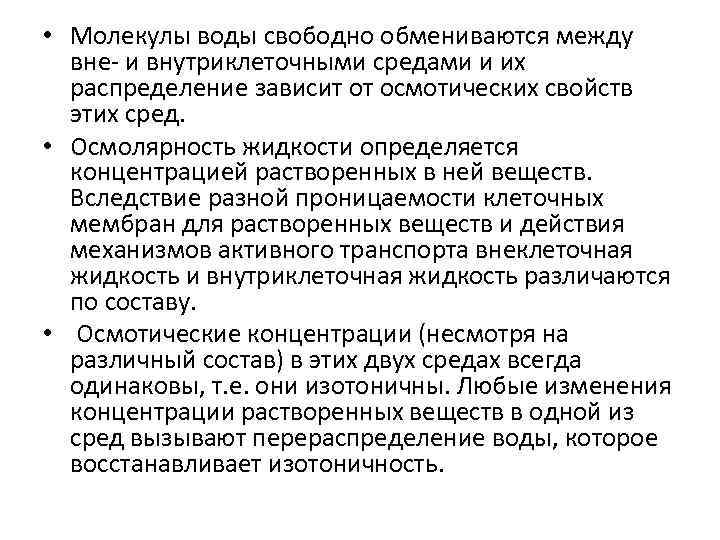 • Молекулы воды свободно обмениваются между вне- и внутриклеточными средами и их распределение зависит от осмотических свойств этих сред.

• Осмолярность жидкости определяется концентрацией растворенных в ней веществ. Вследствие разной проницаемости клеточных мембран для растворенных веществ и действия механизмов активного транспорта внеклеточная жидкость и внутриклеточная жидкость различаются по составу.

• Осмотические концентрации (несмотря на различный состав) в этих двух средах всегда одинаковы, т.е. они изотоничны. Любые изменения концентрации растворенных веществ в одной из сред вызывают перераспределение воды, которое восстанавливает изотоничность.